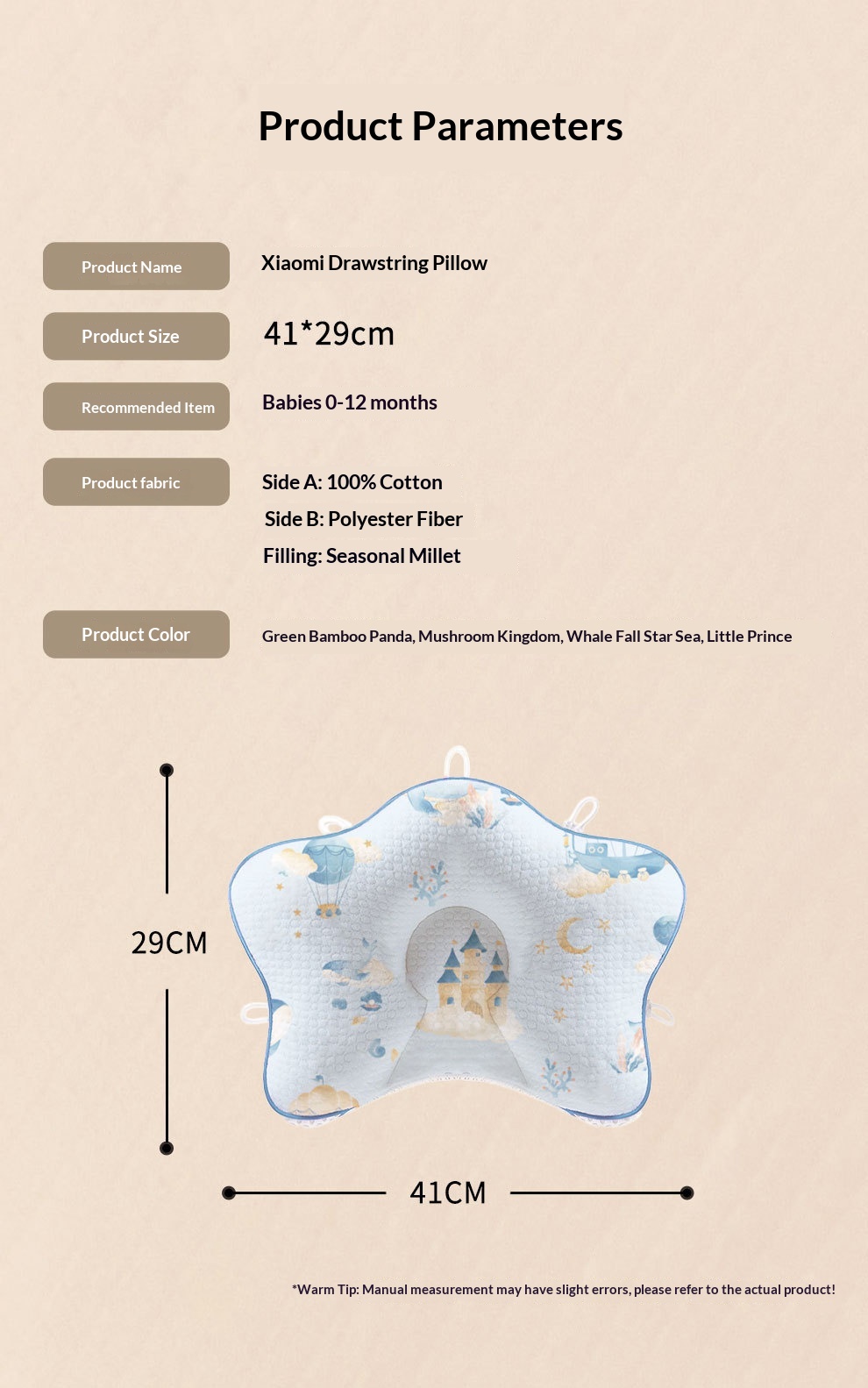 Product Parameters

Product Name
Xiaomi Drawstring Pillow

Product Size
41*29cm

Recommended Item
Babies 0-12 months

Product fabric
Side A: 100% Cotton
Side B: Polyester Fiber
Filling: Seasonal Millet

Product Color
Green Bamboo Panda, Mushroom Kingdom, Whale Fall Star Sea, Little Prince

29CM

41CM

*Warm Tip: Manual measurement may have slight errors, please refer to the actual product!